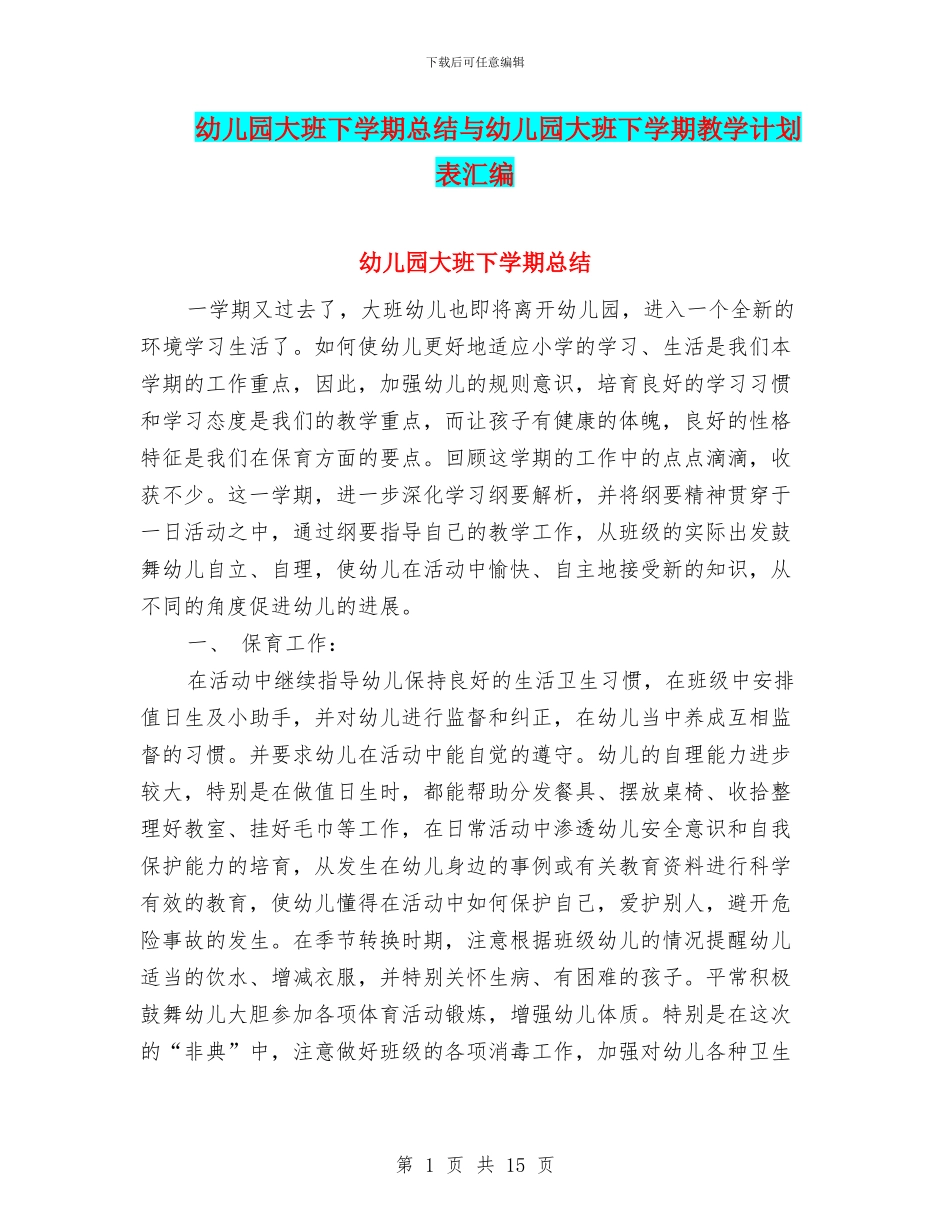 下载后可任意编辑

幼儿园大班下学期总结与幼儿园大班下学期教学计划表汇编

幼儿园大班下学期总结

一学期又过去了，大班幼儿也即将离开幼儿园，进入一个全新的环境学习生活了。如何使幼儿更好地适应小学的学习、生活是我们本学期的工作重点，因此，加强幼儿的规则意识，培育良好的学习习惯和学习态度是我们的教学重点，而让孩子有健康的体魄，良好的性格特征是我们在保育方面的要点。回顾这学期的工作中的点点滴滴，收获不少。这一学期，进一步深化学习纲要解析，并将纲要精神贯穿于一日活动之中，通过纲要指导自己的教学工作，从班级的实际出发鼓舞幼儿自立、自理，使幼儿在活动中愉快、自主地接受新的知识，从不同的角度促进幼儿的进展。

一、 保育工作：

在活动中继续指导幼儿保持良好的生活卫生习惯，在班级中安排值日生及小助手，并对幼儿进行监督和纠正，在幼儿当中养成互相监督的习惯。并要求幼儿在活动中能自觉的遵守。幼儿的自理能力进步较大，特别是在做值日生时，都能帮助分发餐具、摆放桌椅、收拾整理好教室、挂好毛巾等工作，在日常活动中渗透幼儿安全意识和自我保护能力的培育，从发生在幼儿身边的事例或有关教育资料进行科学有效的教育，使幼儿懂得在活动中如何保护自己，爱护别人，避开危险事故的发生。在季节转换时期，注意根据班级幼儿的情况提醒幼儿适当的饮水、增减衣服，并特别关怀生病、有困难的孩子。平常积极鼓舞幼儿大胆参加各项体育活动锻炼，增强幼儿体质。特别是在这次的“非典”中，注意做好班级的各项消毒工作，加强对幼儿各种卫生

第 1 页 共 15 页